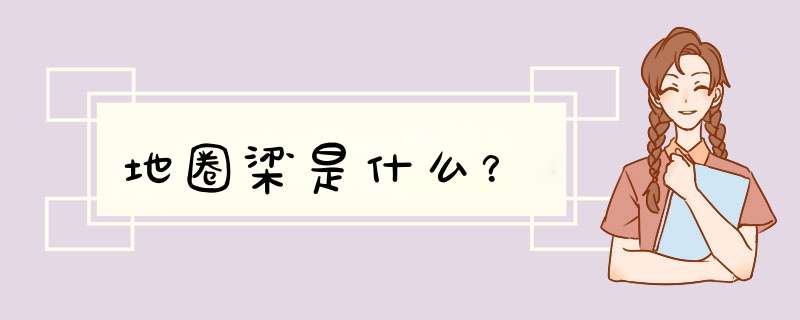 地圈梁是什么？